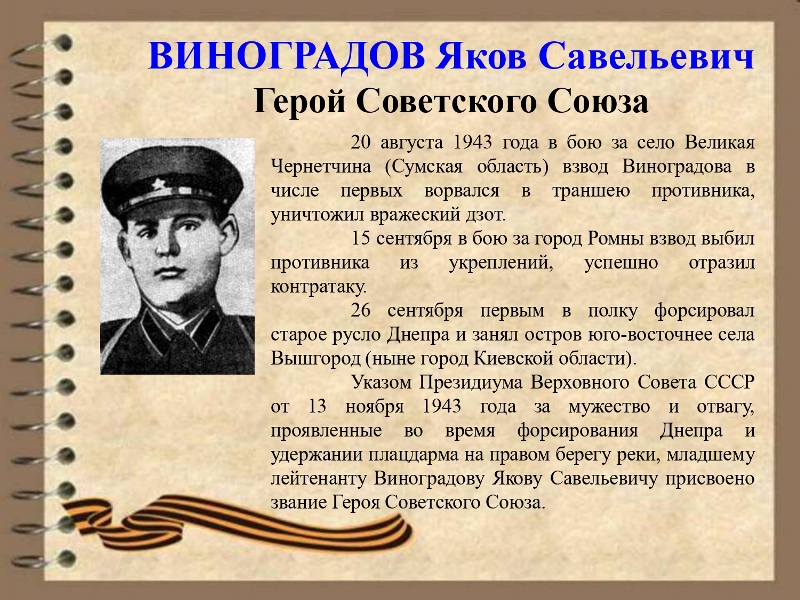 ВИНОГРАДОВ Яков Савельевич
Герой Советского Союза

20 августа 1943 года в бою за село Великая Чернетчина (Сумская область) взвод Виноградова в числе первых ворвался в траншею противника, уничтожил вражеский дзот.

15 сентября в бою за город Ромны взвод выбил противника из укреплений, успешно отразил контратаку.

26 сентября первым в полку форсировал старое русло Днепра и занял остров юго-восточнее села Вышгород (ныне город Киевской области).

Указом Президиума Верховного Совета СССР от 13 ноября 1943 года за мужество и отвагу, проявленные во время форсирования Днепра и удержании плацдарма на правом берегу реки, младшему лейтенанту Виноградову Якову Савельевичу присвоено звание Героя Советского Союза.